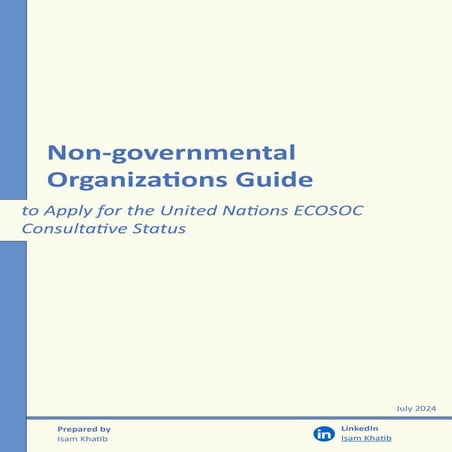 Non-governmental Organizations Guide

to Apply for the United Nations ECOSOC Consultative Status

July 2024

Prepared by
Isam Khatib

in
LinkedIn
Isam Khatib